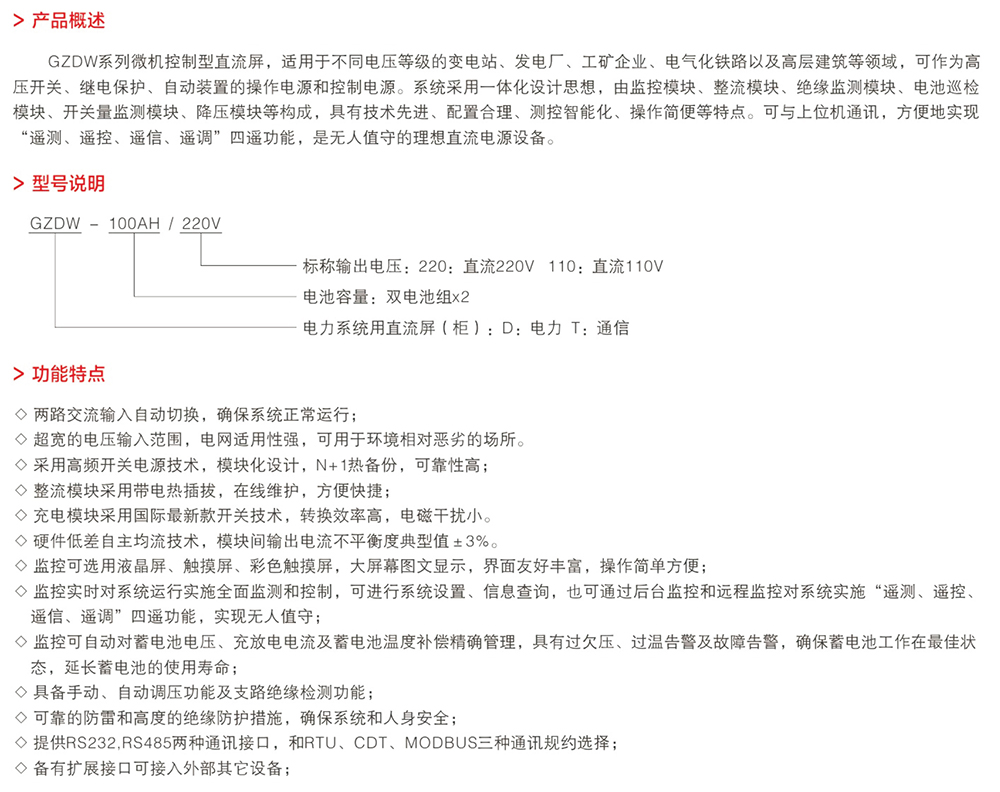 > 产品概述

GZDW系列微机控制型直流屏，适用于不同电压等级的变电站、发电厂、工矿企业、电气化铁路以及高层建筑等领域，可作为高压开关、继电保护、自动装置的操作电源和控制电源。系统采用一体化设计思想，由监控模块、整流模块、绝缘监测模块、电池巡检模块、开关量监测模块、降压模块等构成，具有技术先进、配置合理、测控智能化、操作简便等特点。可与上位机通讯，方便地实现“遥测、遥控、遥信、遥调”四遥功能，是无人值守的理想直流电源设备。

> 型号说明

GZDW - 100AH / 220V

标称输出电压：220：直流220V 110：直流110V

电池容量：双电池组x2

电力系统用直流屏（柜）：D：电力 T：通信

> 功能特点

◇ 两路交流输入自动切换，确保系统正常运行；
◇ 超宽的电压输入范围，电网适用性强，可用于环境相对恶劣的场所。
◇ 采用高频开关电源技术，模块化设计，N+1热备份，可靠性高；
◇ 整流模块采用带电热插拔，在线维护，方便快捷；
◇ 充电模块采用国际最新款开关技术，转换效率高，电磁干扰小。
◇ 硬件低差自主均流技术，模块间输出电流不平衡度典型值±3%。
◇ 监控可选用液晶屏、触摸屏、彩色触摸屏，大屏幕图文显示，界面友好丰富，操作简单方便；
◇ 监控实时对系统运行实施全面监测和控制，可进行系统设置、信息查询，也可通过后台监控和远程监控对系统实施“遥测、遥控、遥信、遥调”四遥功能，实现无人值守；
◇ 监控可自动对蓄电池电压、充放电电流及蓄电池温度补偿精确管理，具有过欠压、过温告警及故障告警，确保蓄电池工作在最佳状态，延长蓄电池的使用寿命；
◇ 具备手动、自动调压功能及支路绝缘检测功能；
◇ 可靠的防雷和高度的绝缘防护措施，确保系统和人身安全；
◇ 提供RS232,RS485两种通讯接口，和RTU、CDT、MODBUS三种通讯规约选择；
◇ 备有扩展接口可接入外部其它设备；